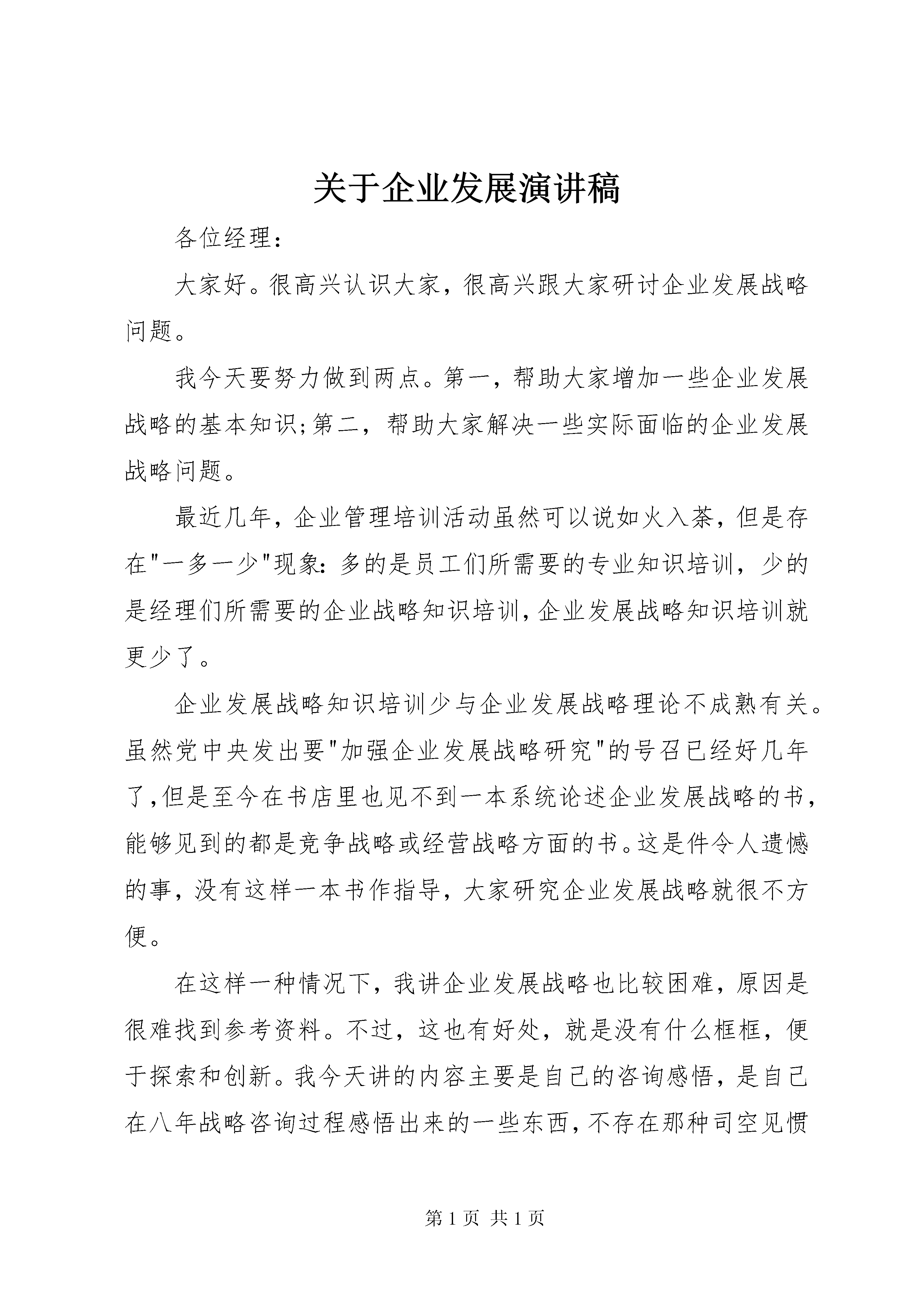 关于企业发展演讲稿

各位经理：

大家好。很高兴认识大家，很高兴跟大家研讨企业发展战略问题。

我今天要努力做到两点。第一，帮助大家增加一些企业发展战略的基本知识;第二，帮助大家解决一些实际面临的企业发展战略问题。

最近几年，企业管理培训活动虽然可以说如火入荼，但是存在"一多一少"现象：多的是员工们所需要的专业知识培训，少的是经理们所需要的企业战略知识培训，企业发展战略知识培训就更少了。

企业发展战略知识培训少与企业发展战略理论不成熟有关。虽然党中央发出要"加强企业发展战略研究"的号召已经好几年了，但是至今在书店里也见不到一本系统论述企业发展战略的书，能够见到的都是竞争战略或经营战略方面的书。这是件令人遗憾的事，没有这样一本书作指导，大家研究企业发展战略就很不方便。

在这样一种情况下，我讲企业发展战略也比较困难，原因是很难找到参考资料。不过，这也有好处，就是没有什么框框，便于探索和创新。我今天讲的内容主要是自己的咨询感悟，是自己在八年战略咨询过程感悟出来的一些东西，不存在那种司空见惯

第 1 页 共 1 页